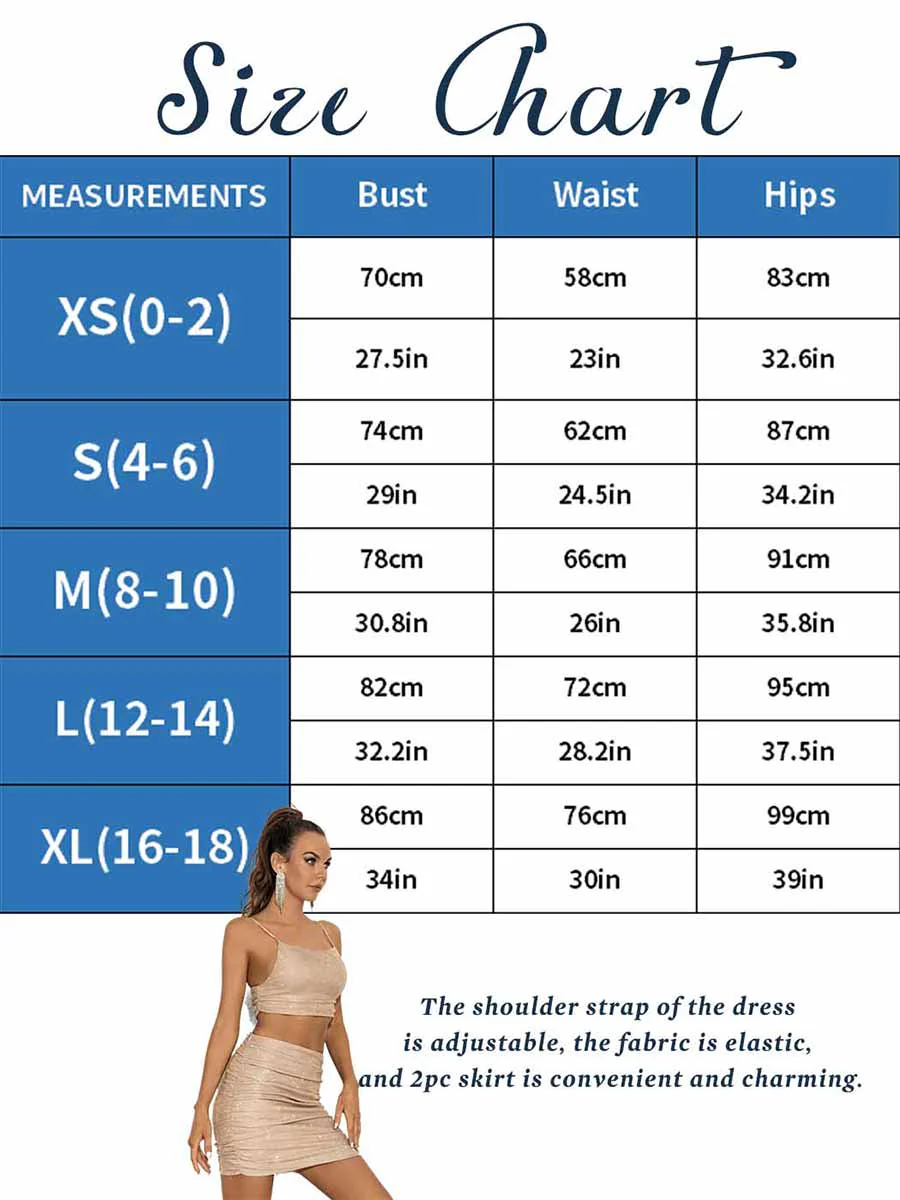 Size Chart

| MEASUREMENTS | Bust | Waist | Hips |
|---|---|---|---|
| XS(0-2) | 70cm | 58cm | 83cm |
| | 27.5in | 23in | 32.6in |
| S(4-6) | 74cm | 62cm | 87cm |
| | 29in | 24.5in | 34.2in |
| M(8-10) | 78cm | 66cm | 91cm |
| | 30.8in | 26in | 35.8in |
| L(12-14) | 82cm | 72cm | 95cm |
| | 32.2in | 28.2in | 37.5in |
| XL(16-18) | 86cm | 76cm | 99cm |
| | 34in | 30in | 39in |

The shoulder strap of the dress is adjustable, the fabric is elastic, and 2pc skirt is convenient and charming.